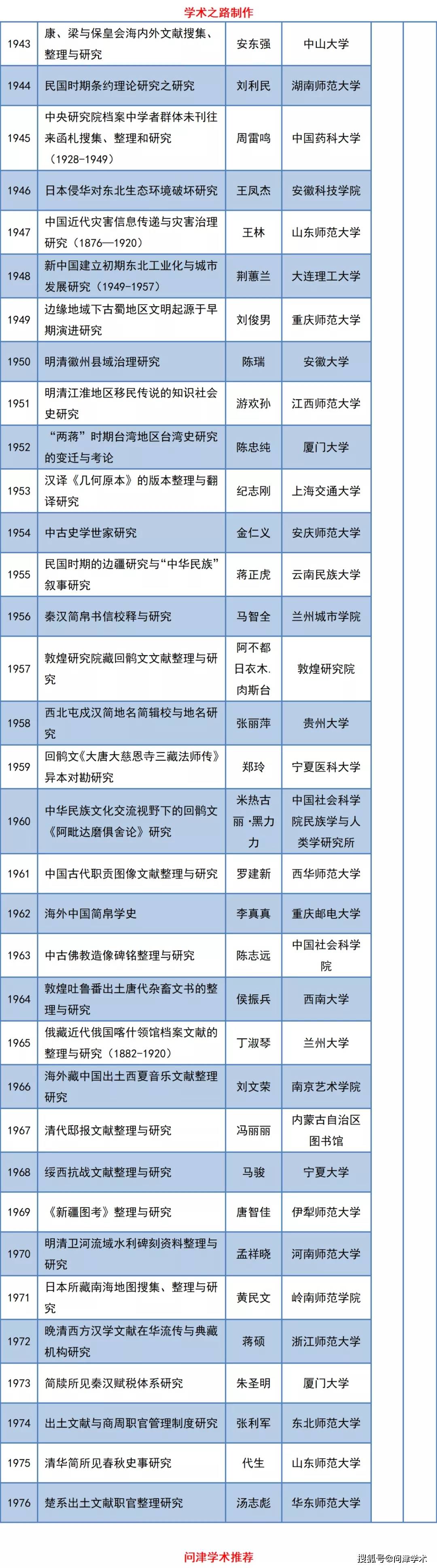 学术之路制作

| | | | | | |
|---|---|---|---|---|---|
| 1943 | 康、梁与保皇会海内外文献搜集、整理与研究 | 安东强 | 中山大学 | | |
| 1944 | 民国时期条约理论研究之研究 | 刘利民 | 湖南师范大学 | | |
| 1945 | 中央研究院档案中学者群体未刊往来函札搜集、整理和研究（1928－1949） | 周雷鸣 | 中国药科大学 | | |
| 1946 | 日本侵华对东北生态环境破坏研究 | 王凤杰 | 安徽科技学院 | | |
| 1947 | 中国近代灾害信息传递与灾害治理研究（1876—1920） | 王林 | 山东师范大学 | | |
| 1948 | 新中国建立初期东北工业化与城市发展研究（1949-1957） | 荆蕙兰 | 大连理工大学 | | |
| 1949 | 边缘地域下古蜀地区文明起源于早期演进研究 | 刘俊男 | 重庆师范大学 | | |
| 1950 | 明清徽州县域治理研究 | 陈瑞 | 安徽大学 | | |
| 1951 | 明清江淮地区移民传说的知识社会史研究 | 游欢孙 | 江西师范大学 | | |
| 1952 | “两蒋”时期台湾地区台湾史研究的变迁与考论 | 陈忠纯 | 厦门大学 | | |
| 1953 | 汉译《几何原本》的版本整理与翻译研究 | 纪志刚 | 上海交通大学 | | |
| 1954 | 中古史学世家研究 | 金仁义 | 安庆师范大学 | | |
| 1955 | 民国时期的边疆研究与“中华民族”叙事研究 | 蒋正虎 | 云南民族大学 | | |
| 1956 | 秦汉简帛书信校释与研究 | 马智全 | 兰州城市学院 | | |
| 1957 | 敦煌研究院藏回鹘文文献整理与研究 | 阿不都日衣木.肉斯台 | 敦煌研究院 | | |
| 1958 | 西北屯戍汉简地名简辑校与地名研究 | 张丽萍 | 贵州大学 | | |
| 1959 | 回鹘文《大唐大慈恩寺三藏法师传》异本对勘研究 | 郑玲 | 宁夏医科大学 | | |
| 1960 | 中华民族文化交流视野下的回鹘文《阿毗达磨俱舍论》研究 | 米热古丽·黑力力 | 中国社会科学院民族学与人类学研究所 | | |
| 1961 | 中国古代职贡图像文献整理与研究 | 罗建新 | 西华师范大学 | | |
| 1962 | 海外中国简帛学史 | 李真真 | 重庆邮电大学 | | |
| 1963 | 中古佛教造像碑铭整理与研究 | 陈志远 | 中国社会科学院 | | |
| 1964 | 敦煌吐鲁番出土唐代杂畜文书的整理与研究 | 侯振兵 | 西南大学 | | |
| 1965 | 俄藏近代俄国喀什领馆档案文献的整理与研究（1882-1920） | 丁淑琴 | 兰州大学 | | |
| 1966 | 海外藏中国出土西夏音乐文献整理研究 | 刘文荣 | 南京艺术学院 | | |
| 1967 | 清代邸报文献整理与研究 | 冯丽丽 | 内蒙古自治区图书馆 | | |
| 1968 | 绥西抗战文献整理与研究 | 马骏 | 宁夏大学 | | |
| 1969 | 《新疆图考》整理与研究 | 唐智佳 | 伊犁师范大学 | | |
| 1970 | 明清卫河流域水利碑刻资料整理与研究 | 孟祥晓 | 河南师范大学 | | |
| 1971 | 日本所藏南海地图搜集、整理与研究 | 黄民文 | 岭南师范学院 | | |
| 1972 | 晚清西方汉学文献在华流传与典藏机构研究 | 蒋硕 | 浙江师范大学 | | |
| 1973 | 简牍所见秦汉赋税体系研究 | 朱圣明 | 厦门大学 | | |
| 1974 | 出土文献与商周职官管理制度研究 | 张利军 | 东北师范大学 | | |
| 1975 | 清华简所见春秋史事研究 | 代生 | 山东师范大学 | | |
| 1976 | 楚系出土文献职官整理研究 | 汤志彪 | 华东师范大学 | | |

问津学术推荐

搜狐号@问津学术